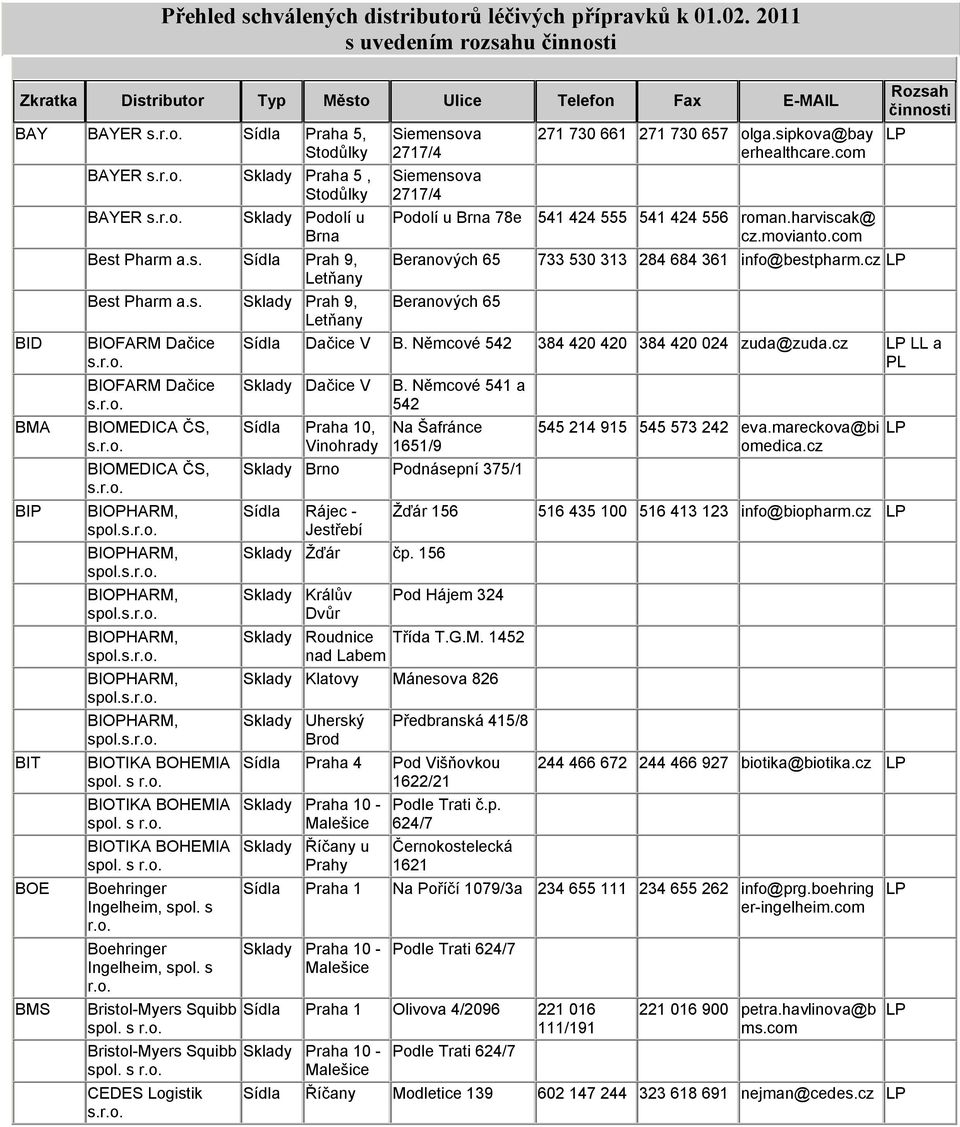 Přehled schválených distributorů léčivých přípravků k 01.02. 2011
s uvedením rozsahu činnosti

| Zkratka | Distributor | Typ | Město | Ulice | Telefon | Fax | E-MAIL | Rozsah činnosti |
|---|---|---|---|---|---|---|---|---|
| BAY | BAYER s.r.o. | Sídla | Praha 5, Stodůlky | Siemensova 2717/4 | 271 730 661 | 271 730 657 | olga.sipkova@bayerhealthcare.com | LP |
| | BAYER s.r.o. | Sklady | Praha 5 , Stodůlky | Siemensova 2717/4 | | | | |
| | BAYER s.r.o. | Sklady | Podolí u Brna | Podolí u Brna 78e | 541 424 555 | 541 424 556 | roman.harviscak@cz.movianto.com | |
| | Best Pharm a.s. | Sídla | Prah 9, Letňany | Beranových 65 | 733 530 313 | 284 684 361 | info@bestpharm.cz | LP |
| | Best Pharm a.s. | Sklady | Prah 9, Letňany | Beranových 65 | | | | |
| BID | BIOFARM Dačice s.r.o. | Sídla | Dačice V | B. Němcové 542 | 384 420 420 | 384 420 024 | zuda@zuda.cz | LP LL a PL |
| | BIOFARM Dačice s.r.o. | Sklady | Dačice V | B. Němcové 541 a 542 | | | | |
| BMA | BIOMEDICA ČS, s.r.o. | Sídla | Praha 10, Vinohrady | Na Šafránce 1651/9 | 545 214 915 | 545 573 242 | eva.mareckova@biomedica.cz | LP |
| | BIOMEDICA ČS, s.r.o. | Sklady | Brno | Podnásepní 375/1 | | | | |
| BIP | BIOPHARM, spol.s.r.o. | Sídla | Rájec - Jestřebí | Žďár 156 | 516 435 100 | 516 413 123 | info@biopharm.cz | LP |
| | BIOPHARM, spol.s.r.o. | Sklady | Žďár | čp. 156 | | | | |
| | BIOPHARM, spol.s.r.o. | Sklady | Králův Dvůr | Pod Hájem 324 | | | | |
| | BIOPHARM, spol.s.r.o. | Sklady | Roudnice nad Labem | Třída T.G.M. 1452 | | | | |
| | BIOPHARM, spol.s.r.o. | Sklady | Klatovy | Mánesova 826 | | | | |
| | BIOPHARM, spol.s.r.o. | Sklady | Uherský Brod | Předbranská 415/8 | | | | |
| BIT | BIOTIKA BOHEMIA spol. s r.o. | Sídla | Praha 4 | Pod Višňovkou 1622/21 | 244 466 672 | 244 466 927 | biotika@biotika.cz | LP |
| | BIOTIKA BOHEMIA spol. s r.o. | Sklady | Praha 10 - Malešice | Podle Trati č.p. 624/7 | | | | |
| | BIOTIKA BOHEMIA spol. s r.o. | Sklady | Říčany u Prahy | Černokostelecká 1621 | | | | |
| BOE | Boehringer Ingelheim, spol. s r.o. | Sídla | Praha 1 | Na Poříčí 1079/3a | 234 655 111 | 234 655 262 | info@prg.boehringer-ingelheim.com | LP |
| | Boehringer Ingelheim, spol. s r.o. | Sklady | Praha 10 - Malešice | Podle Trati 624/7 | | | | |
| BMS | Bristol-Myers Squibb spol. s r.o. | Sídla | Praha 1 | Olivova 4/2096 | 221 016 111/191 | 221 016 900 | petra.havlinova@bms.com | LP |
| | Bristol-Myers Squibb spol. s r.o. | Sklady | Praha 10 - Malešice | Podle Trati 624/7 | | | | |
| | CEDES Logistik s.r.o. | Sídla | Říčany | Modletice 139 | 602 147 244 | 323 618 691 | nejman@cedes.cz | LP |